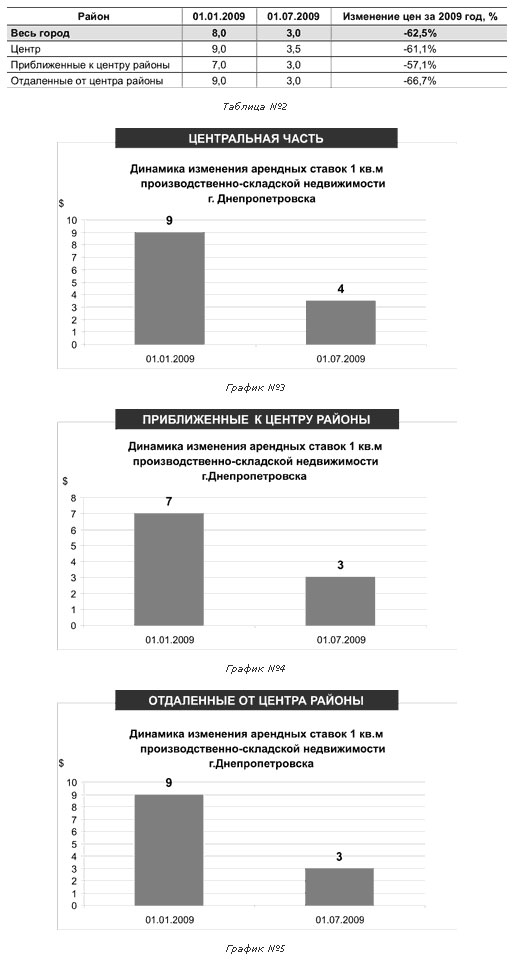 | Район | 01.01.2009 | 01.07.2009 | Изменение цен за 2009 год, % |
|---|---|---|---|
| Весь город | 8,0 | 3,0 | -62,5% |
| Центр | 9,0 | 3,5 | -61,1% |
| Приближенные к центру районы | 7,0 | 3,0 | -57,1% |
| Отдаленные от центра районы | 9,0 | 3,0 | -66,7% |

Таблица №2

ЦЕНТРАЛЬНАЯ ЧАСТЬ

Динамика изменения арендных ставок 1 кв.м производственно-складской недвижимости г. Днепропетровска

$
10
9
8
7
6
5
4
3
2
1
0

9
4

01.01.2009
01.07.2009

График №3

ПРИБЛИЖЕННЫЕ К ЦЕНТРУ РАЙОНЫ

Динамика изменения арендных ставок 1 кв.м производственно-складской недвижимости г.Днепропетровска

$
8
7
6
5
4
3
2
1
0

7
3

01.01.2009
01.07.2009

График №4

ОТДАЛЕННЫЕ ОТ ЦЕНТРА РАЙОНЫ

Динамика изменения арендных ставок 1 кв.м производственно-складской недвижимости г.Днепропетровска

$
10
9
8
7
6
5
4
3
2
1
0

9
3

01.01.2009
01.07.2009

График №5